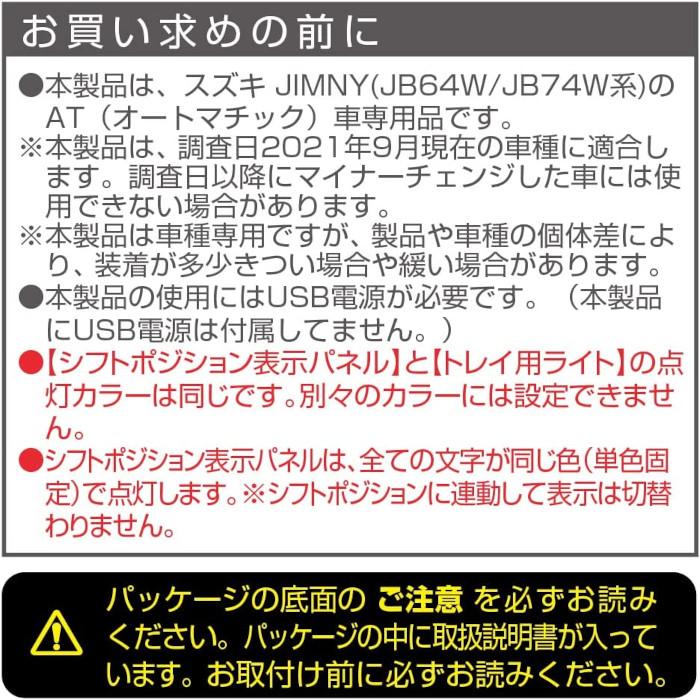 お買い求めの前に

●本製品は、スズキ JIMNY(JB64W/JB74W系)のAT（オートマチック）車専用品です。
※本製品は、調査日2021年9月現在の車種に適合します。調査日以降にマイナーチェンジした車には使用できない場合があります。
※本製品は車種専用ですが、製品や車種の個体差により、装着が多少きつい場合や緩い場合があります。
●本製品の使用にはUSB電源が必要です。（本製品にUSB電源は付属してません。）
●【シフトポジション表示パネル】と【トレイ用ライト】の点灯カラーは同じです。別々のカラーには設定できません。
●シフトポジション表示パネルは、全ての文字が同じ色（単色固定）で点灯します。※シフトポジションに連動して表示は切替わりません。

パッケージの底面の ご注意 を必ずお読みください。パッケージの中に取扱説明書が入っています。お取付け前に必ずお読みください。